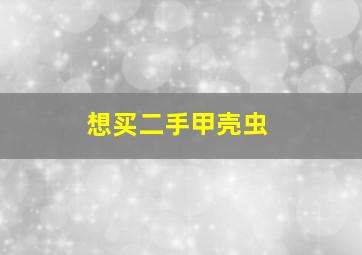 想买二手甲壳虫